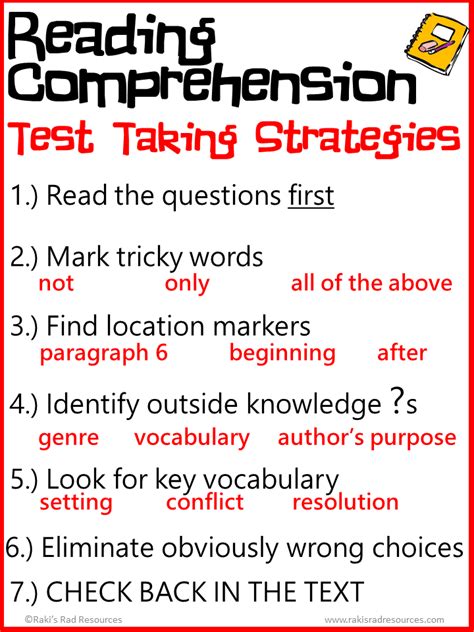 Reading Comprehension

Test Taking Strategies

1.) Read the questions first

2.) Mark tricky words
not only all of the above

3.) Find location markers
paragraph 6 beginning after

4.) Identify outside knowledge ?s
genre vocabulary author's purpose

5.) Look for key vocabulary
setting conflict resolution

6.) Eliminate obviously wrong choices

7.) CHECK BACK IN THE TEXT

©Raki's Rad Resources www.rakisradresources.com